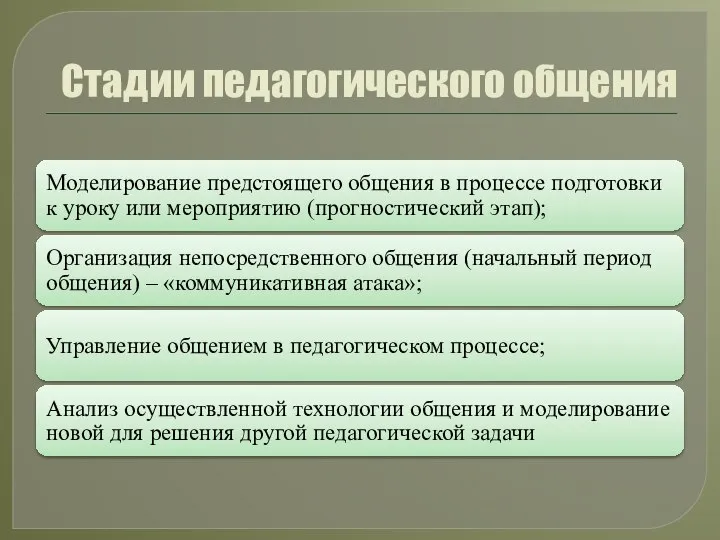 Стадии педагогического общения

Моделирование предстоящего общения в процессе подготовки к уроку или мероприятию (прогностический этап);

Организация непосредственного общения (начальный период общения) – «коммуникативная атака»;

Управление общением в педагогическом процессе;

Анализ осуществленной технологии общения и моделирование новой для решения другой педагогической задачи